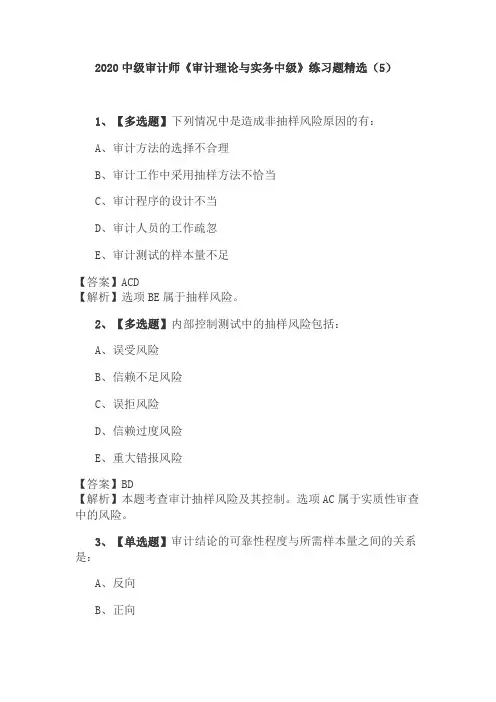 2020 中级审计师《审计理论与实务中级》练习题精选（5）

1、【多选题】下列情况中是造成非抽样风险原因的有：

A、审计方法的选择不合理

B、审计工作中采用抽样方法不恰当

C、审计程序的设计不当

D、审计人员的工作疏忽

E、审计测试的样本量不足

【答案】ACD
【解析】选项 BE 属于抽样风险。

2、【多选题】内部控制测试中的抽样风险包括：

A、误受风险

B、信赖不足风险

C、误拒风险

D、信赖过度风险

E、重大错报风险

【答案】BD
【解析】本题考查审计抽样风险及其控制。选项 AC 属于实质性审查中的风险。

3、【单选题】审计结论的可靠性程度与所需样本量之间的关系是：

A、反向

B、正向